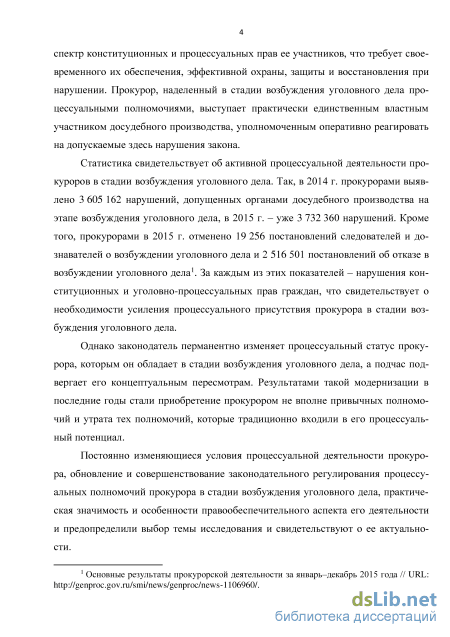 4

спектр конституционных и процессуальных прав ее участников, что требует своевременного их обеспечения, эффективной охраны, защиты и восстановления при нарушении. Прокурор, наделенный в стадии возбуждения уголовного дела процессуальными полномочиями, выступает практически единственным властным участником досудебного производства, уполномоченным оперативно реагировать на допускаемые здесь нарушения закона.

Статистика свидетельствует об активной процессуальной деятельности прокуроров в стадии возбуждения уголовного дела. Так, в 2014 г. прокурорами выявлено 3 605 162 нарушений, допущенных органами досудебного производства на этапе возбуждения уголовного дела, в 2015 г. – уже 3 732 360 нарушений. Кроме того, прокурорами в 2015 г. отменено 19 256 постановлений следователей и дознавателей о возбуждении уголовного дела и 2 516 501 постановлений об отказе в возбуждении уголовного дела$^1$. За каждым из этих показателей – нарушения конституционных и уголовно-процессуальных прав граждан, что свидетельствует о необходимости усиления процессуального присутствия прокурора в стадии возбуждения уголовного дела.

Однако законодатель перманентно изменяет процессуальный статус прокурора, которым он обладает в стадии возбуждения уголовного дела, а подчас подвергает его концептуальным пересмотрам. Результатами такой модернизации в последние годы стали приобретение прокурором не вполне привычных полномочий и утрата тех полномочий, которые традиционно входили в его процессуальный потенциал.

Постоянно изменяющиеся условия процессуальной деятельности прокурора, обновление и совершенствование законодательного регулирования процессуальных полномочий прокурора в стадии возбуждения уголовного дела, практическая значимость и особенности правообеспечительного аспекта его деятельности и предопределили выбор темы исследования и свидетельствуют о ее актуальности.

$^1$ Основные результаты прокурорской деятельности за январь–декабрь 2015 года // URL: http://genproc.gov.ru/smi/news/genproc/news-1106960/.

dsLib.net
библиотека диссертаций